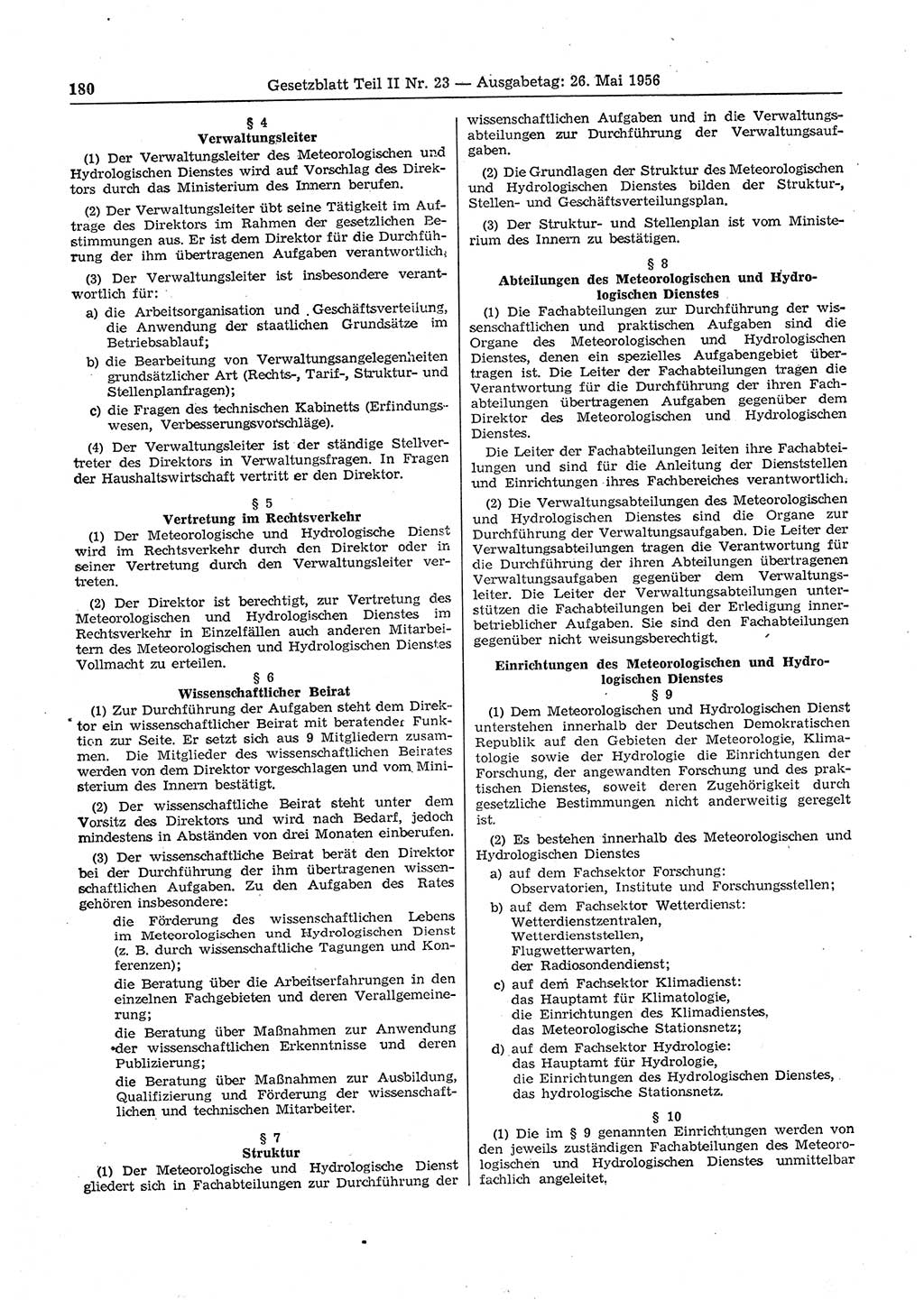 180 Gesetzblatt Teil II Nr. 23 — Ausgabetag: 26. Mai 1956

§ 4
Verwaltungsleiter

(1) Der Verwaltungsleiter des Meteorologischen und Hydrologischen Dienstes wird auf Vorschlag des Direktors durch das Ministerium des Innern berufen.

(2) Der Verwaltungsleiter übt seine Tätigkeit im Auftrage des Direktors im Rahmen der gesetzlichen Bestimmungen aus. Er ist dem Direktor für die Durchführung der ihm übertragenen Aufgaben verantwortlich.

(3) Der Verwaltungsleiter ist insbesondere verantwortlich für:

a) die Arbeitsorganisation und Geschäftsverteilung, die Anwendung der staatlichen Grundsätze im Betriebsablauf;

b) die Bearbeitung von Verwaltungsangelegenheiten grundsätzlicher Art (Rechts-, Tarif-, Struktur- und Stellenplanfragen);

c) die Fragen des technischen Kabinetts (Erfindungswesen, Verbesserungsvorschläge).

(4) Der Verwaltungsleiter ist der ständige Stellvertreter des Direktors in Verwaltungsfragen. In Fragen der Haushaltswirtschaft vertritt er den Direktor.

§ 5
Vertretung im Rechtsverkehr

(1) Der Meteorologische und Hydrologische Dienst wird im Rechtsverkehr durch den Direktor oder in seiner Vertretung durch den Verwaltungsleiter vertreten.

(2) Der Direktor ist berechtigt, zur Vertretung des Meteorologischen und Hydrologischen Dienstes im Rechtsverkehr in Einzelfällen auch anderen Mitarbeitern des Meteorologischen und Hydrologischen Dienstes Vollmacht zu erteilen.

§ 6
Wissenschaftlicher Beirat

(1) Zur Durchführung der Aufgaben steht dem Direktor ein wissenschaftlicher Beirat mit beratender Funktion zur Seite. Er setzt sich aus 9 Mitgliedern zusammen. Die Mitglieder des wissenschaftlichen Beirates werden von dem Direktor vorgeschlagen und vom Ministerium des Innern bestätigt.

(2) Der wissenschaftliche Beirat steht unter dem Vorsitz des Direktors und wird nach Bedarf, jedoch mindestens in Abständen von drei Monaten einberufen.

(3) Der wissenschaftliche Beirat berät den Direktor bei der Durchführung der ihm übertragenen wissenschaftlichen Aufgaben. Zu den Aufgaben des Rates gehören insbesondere:

die Förderung des wissenschaftlichen Lebens im Meteorologischen und Hydrologischen Dienst (z. B. durch wissenschaftliche Tagungen und Konferenzen);

die Beratung über die Arbeitserfahrungen in den einzelnen Fachgebieten und deren Verallgemeinerung;

die Beratung über Maßnahmen zur Anwendung der wissenschaftlichen Erkenntnisse und deren Publizierung;

die Beratung über Maßnahmen zur Ausbildung, Qualifizierung und Förderung der wissenschaftlichen und technischen Mitarbeiter.

§ 7
Struktur

(1) Der Meteorologische und Hydrologische Dienst gliedert sich in Fachabteilungen zur Durchführung der wissenschaftlichen Aufgaben und in die Verwaltungsabteilungen zur Durchführung der Verwaltungsaufgaben.

(2) Die Grundlagen der Struktur des Meteorologischen und Hydrologischen Dienstes bilden der Struktur-, Stellen- und Geschäftsverteilungsplan.

(3) Der Struktur- und Stellenplan ist vom Ministerium des Innern zu bestätigen.

§ 8
Abteilungen des Meteorologischen und Hydrologischen Dienstes

(1) Die Fachabteilungen zur Durchführung der wissenschaftlichen und praktischen Aufgaben sind die Organe des Meteorologischen und Hydrologischen Dienstes, denen ein spezielles Aufgabengebiet übertragen ist. Die Leiter der Fachabteilungen tragen die Verantwortung für die Durchführung der ihren Fachabteilungen übertragenen Aufgaben gegenüber dem Direktor des Meteorologischen und Hydrologischen Dienstes.

Die Leiter der Fachabteilungen leiten ihre Fachabteilungen und sind für die Anleitung der Dienststellen und Einrichtungen ihres Fachbereiches verantwortlich.

(2) Die Verwaltungsabteilungen des Meteorologischen und Hydrologischen Dienstes sind die Organe zur Durchführung der Verwaltungsaufgaben. Die Leiter der Verwaltungsabteilungen tragen die Verantwortung für die Durchführung der ihren Abteilungen übertragenen Verwaltungsaufgaben gegenüber dem Verwaltungsleiter. Die Leiter der Verwaltungsabteilungen unterstützen die Fachabteilungen bei der Erledigung innerbetrieblicher Aufgaben. Sie sind den Fachabteilungen gegenüber nicht weisungsberechtigt.

Einrichtungen des Meteorologischen und Hydrologischen Dienstes

§ 9

(1) Dem Meteorologischen und Hydrologischen Dienst unterstehen innerhalb der Deutschen Demokratischen Republik auf den Gebieten der Meteorologie, Klimatologie sowie der Hydrologie die Einrichtungen der Forschung, der angewandten Forschung und des praktischen Dienstes, soweit deren Zugehörigkeit durch gesetzliche Bestimmungen nicht anderweitig geregelt ist.

(2) Es bestehen innerhalb des Meteorologischen und Hydrologischen Dienstes

a) auf dem Fachsektor Forschung: Observatorien, Institute und Forschungsstellen;

b) auf dem Fachsektor Wetterdienst: Wetterdienstzentralen, Wetterdienststellen, Flugwetterwarten, der Radiosondendienst;

c) auf dem Fachsektor Klimadienst: das Hauptamt für Klimatologie, die Einrichtungen des Klimadienstes, das Meteorologische Stationsnetz;

d) auf dem Fachsektor Hydrologie: das Hauptamt für Hydrologie, die Einrichtungen des Hydrologischen Dienstes, das hydrologische Stationsnetz.

§ 10

(1) Die im § 9 genannten Einrichtungen werden von den jeweils zuständigen Fachabteilungen des Meteorologischen und Hydrologischen Dienstes unmittelbar fachlich angeleitet.